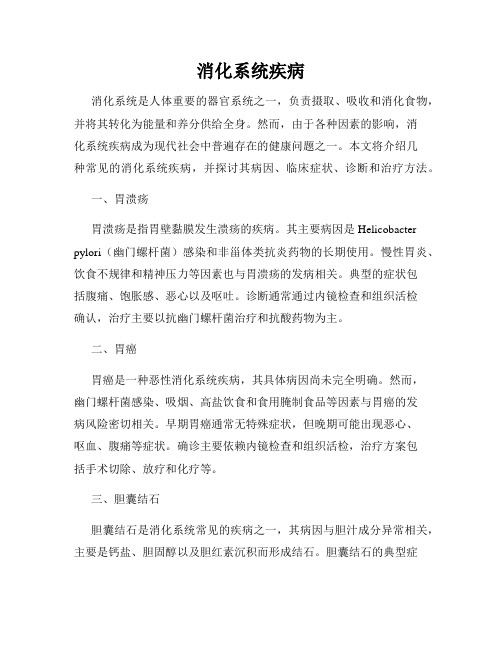 消化系统疾病

消化系统是人体重要的器官系统之一，负责摄取、吸收和消化食物，并将其转化为能量和养分供给全身。然而，由于各种因素的影响，消化系统疾病成为现代社会中普遍存在的健康问题之一。本文将介绍几种常见的消化系统疾病，并探讨其病因、临床症状、诊断和治疗方法。

一、胃溃疡

胃溃疡是指胃壁黏膜发生溃疡的疾病。其主要病因是 Helicobacter pylori（幽门螺杆菌）感染和非甾体类抗炎药物的长期使用。慢性胃炎、饮食不规律和精神压力等因素也与胃溃疡的发病相关。典型的症状包括腹痛、饱胀感、恶心以及呕吐。诊断通常通过内镜检查和组织活检确认，治疗主要以抗幽门螺杆菌治疗和抗酸药物为主。

二、胃癌

胃癌是一种恶性消化系统疾病，其具体病因尚未完全明确。然而，幽门螺杆菌感染、吸烟、高盐饮食和食用腌制食品等因素与胃癌的发病风险密切相关。早期胃癌通常无特殊症状，但晚期可能出现恶心、呕血、腹痛等症状。确诊主要依赖内镜检查和组织活检，治疗方案包括手术切除、放疗和化疗等。

三、胆囊结石

胆囊结石是消化系统常见的疾病之一，其病因与胆汁成分异常相关，主要是钙盐、胆固醇以及胆红素沉积而形成结石。胆囊结石的典型症